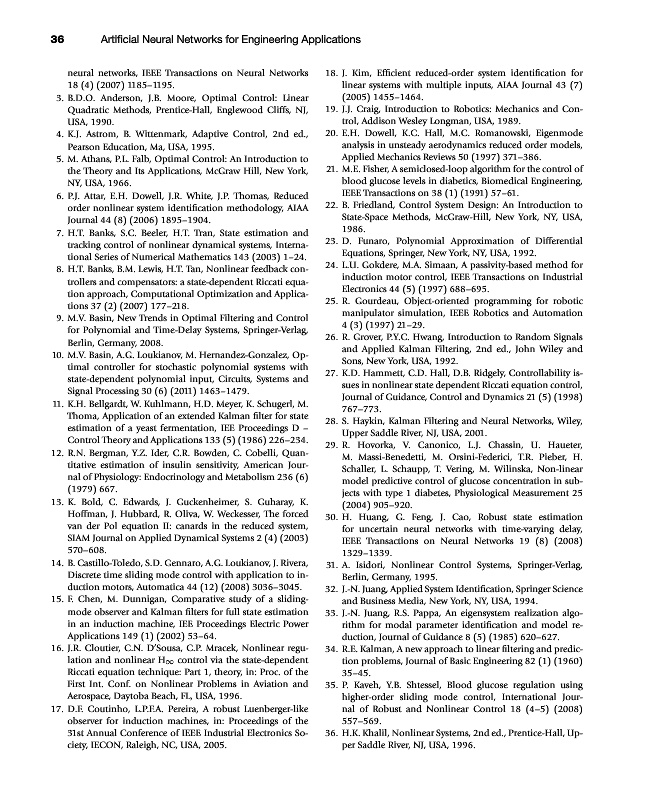 36 Artificial Neural Networks for Engineering Applications

neural networks, IEEE Transactions on Neural Networks 18 (4) (2007) 1185–1195.

3. B.D.O. Anderson, J.B. Moore, Optimal Control: Linear Quadratic Methods, Prentice-Hall, Englewood Cliffs, NJ, USA, 1990.

4. K.J. Astrom, B. Wittenmark, Adaptive Control, 2nd ed., Pearson Education, Ma, USA, 1995.

5. M. Athans, P.L. Falb, Optimal Control: An Introduction to the Theory and Its Applications, McGraw Hill, New York, NY, USA, 1966.

6. P.J. Attar, E.H. Dowell, J.R. White, J.P. Thomas, Reduced order nonlinear system identification methodology, AIAA Journal 44 (8) (2006) 1895–1904.

7. H.T. Banks, S.C. Beeler, H.T. Tran, State estimation and tracking control of nonlinear dynamical systems, International Series of Numerical Mathematics 143 (2003) 1–24.

8. H.T. Banks, B.M. Lewis, H.T. Tan, Nonlinear feedback controllers and compensators: a state-dependent Riccati equation approach, Computational Optimization and Applications 37 (2) (2007) 177–218.

9. M.V. Basin, New Trends in Optimal Filtering and Control for Polynomial and Time-Delay Systems, Springer-Verlag, Berlin, Germany, 2008.

10. M.V. Basin, A.G. Loukianov, M. Hernandez-Gonzalez, Optimal controller for stochastic polynomial systems with state-dependent polynomial input, Circuits, Systems and Signal Processing 30 (6) (2011) 1463–1479.

11. K.H. Bellgardt, W. Kuhlmann, H.D. Meyer, K. Schugerl, M. Thoma, Application of an extended Kalman filter for state estimation of a yeast fermentation, IEE Proceedings D – Control Theory and Applications 133 (5) (1986) 226–234.

12. R.N. Bergman, Y.Z. Ider, C.R. Bowden, C. Cobelli, Quantitative estimation of insulin sensitivity, American Journal of Physiology: Endocrinology and Metabolism 236 (6) (1979) 667.

13. K. Bold, C. Edwards, J. Guckenheimer, S. Guharay, K. Hoffman, J. Hubbard, R. Oliva, W. Weckesser, The forced van der Pol equation II: canards in the reduced system, SIAM Journal on Applied Dynamical Systems 2 (4) (2003) 570–608.

14. B. Castillo-Toledo, S.D. Gennaro, A.G. Loukianov, J. Rivera, Discrete time sliding mode control with application to induction motors, Automatica 44 (12) (2008) 3036–3045.

15. F. Chen, M. Dunnigan, Comparative study of a sliding-mode observer and Kalman filters for full state estimation in an induction machine, IEE Proceedings Electric Power Applications 149 (1) (2002) 53–64.

16. J.R. Cloutier, C.N. D'Sousa, C.P. Mracek, Nonlinear regulation and nonlinear $H_\infty$ control via the state-dependent Riccati equation technique: Part 1, theory, in: Proc. of the First Int. Conf. on Nonlinear Problems in Aviation and Aerospace, Daytoba Beach, FL, USA, 1996.

17. D.F. Coutinho, L.P.F.A. Pereira, A robust Luenberger-like observer for induction machines, in: Proceedings of the 31st Annual Conference of IEEE Industrial Electronics Society, IECON, Raleigh, NC, USA, 2005.

18. J. Kim, Efficient reduced-order system identification for linear systems with multiple inputs, AIAA Journal 43 (7) (2005) 1455–1464.

19. J.J. Craig, Introduction to Robotics: Mechanics and Control, Addison Wesley Longman, USA, 1989.

20. E.H. Dowell, K.C. Hall, M.C. Romanowski, Eigenmode analysis in unsteady aerodynamics reduced order models, Applied Mechanics Reviews 50 (1997) 371–386.

21. M.E. Fisher, A semiclosed-loop algorithm for the control of blood glucose levels in diabetics, Biomedical Engineering, IEEE Transactions on 38 (1) (1991) 57–61.

22. B. Friedland, Control System Design: An Introduction to State-Space Methods, McGraw-Hill, New York, NY, USA, 1986.

23. D. Funaro, Polynomial Approximation of Differential Equations, Springer, New York, NY, USA, 1992.

24. L.U. Gokdere, M.A. Simaan, A passivity-based method for induction motor control, IEEE Transactions on Industrial Electronics 44 (5) (1997) 688–695.

25. R. Gourdeau, Object-oriented programming for robotic manipulator simulation, IEEE Robotics and Automation 4 (3) (1997) 21–29.

26. R. Grover, P.Y.C. Hwang, Introduction to Random Signals and Applied Kalman Filtering, 2nd ed., John Wiley and Sons, New York, USA, 1992.

27. K.D. Hammett, C.D. Hall, D.B. Ridgely, Controllability issues in nonlinear state dependent Riccati equation control, Journal of Guidance, Control and Dynamics 21 (5) (1998) 767–773.

28. S. Haykin, Kalman Filtering and Neural Networks, Wiley, Upper Saddle River, NJ, USA, 2001.

29. R. Hovorka, V. Canonico, L.J. Chassin, U. Haueter, M. Massi-Benedetti, M. Orsini-Federici, T.R. Pieber, H. Schaller, L. Schaupp, T. Vering, M. Wilinska, Non-linear model predictive control of glucose concentration in subjects with type 1 diabetes, Physiological Measurement 25 (2004) 905–920.

30. H. Huang, G. Feng, J. Cao, Robust state estimation for uncertain neural networks with time-varying delay, IEEE Transactions on Neural Networks 19 (8) (2008) 1329–1339.

31. A. Isidori, Nonlinear Control Systems, Springer-Verlag, Berlin, Germany, 1995.

32. J.-N. Juang, Applied System Identification, Springer Science and Business Media, New York, NY, USA, 1994.

33. J.-N. Juang, R.S. Pappa, An eigensystem realization algorithm for modal parameter identification and model reduction, Journal of Guidance 8 (5) (1985) 620–627.

34. R.E. Kalman, A new approach to linear filtering and prediction problems, Journal of Basic Engineering 82 (1) (1960) 35–45.

35. P. Kaveh, Y.B. Shtessel, Blood glucose regulation using higher-order sliding mode control, International Journal of Robust and Nonlinear Control 18 (4–5) (2008) 557–569.

36. H.K. Khalil, Nonlinear Systems, 2nd ed., Prentice-Hall, Upper Saddle River, NJ, USA, 1996.